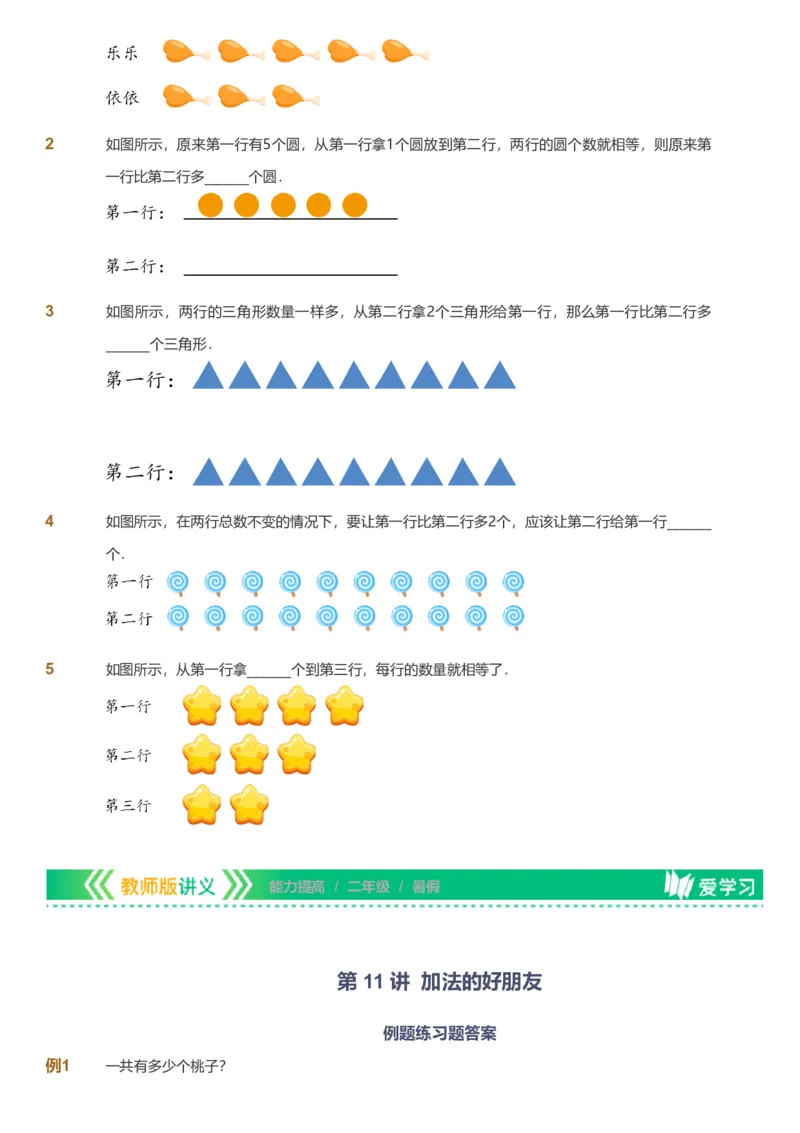 乐乐

依依

2　如图所示，原来第一行有5个圆，从第一行拿1个圆放到第二行，两行的圆个数就相等，则原来第一行比第二行多______个圆．

第一行：

第二行：

3　如图所示，两行的三角形数量一样多，从第二行拿2个三角形给第一行，那么第一行比第二行多______个三角形．

第一行：

第二行：

4　如图所示，在两行总数不变的情况下，要让第一行比第二行多2个，应该让第二行给第一行______个．

第一行

第二行

5　如图所示，从第一行拿______个到第三行，每行的数量就相等了．

第一行

第二行

第三行

教师版讲义　能力提高 / 二年级 / 暑假　爱学习

第 11 讲　加法的好朋友

例题练习题答案

例1　一共有多少个桃子？